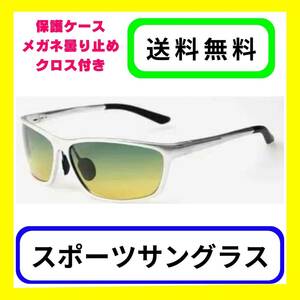 保護ケース
メガネ曇り止め
クロス付き

送料無料

スポーツサングラス